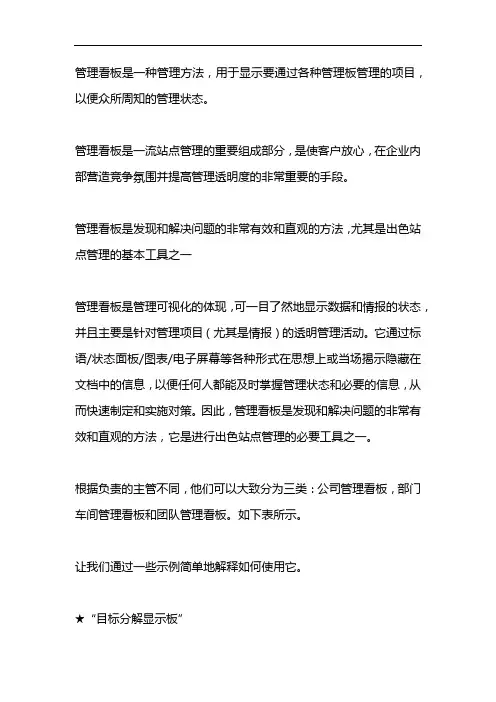 管理看板是一种管理方法，用于显示要通过各种管理板管理的项目，以便众所周知的管理状态。

管理看板是一流站点管理的重要组成部分，是使客户放心，在企业内部营造竞争氛围并提高管理透明度的非常重要的手段。

管理看板是发现和解决问题的非常有效和直观的方法，尤其是出色站点管理的基本工具之一

管理看板是管理可视化的体现，可一目了然地显示数据和情报的状态，并且主要是针对管理项目（尤其是情报）的透明管理活动。它通过标语/状态面板/图表/电子屏幕等各种形式在思想上或当场揭示隐藏在文档中的信息，以便任何人都能及时掌握管理状态和必要的信息，从而快速制定和实施对策。因此，管理看板是发现和解决问题的非常有效和直观的方法，它是进行出色站点管理的必要工具之一。

根据负责的主管不同，他们可以大致分为三类：公司管理看板，部门车间管理看板和团队管理看板。如下表所示。

让我们通过一些示例简单地解释如何使用它。

★ “目标分解显示板”